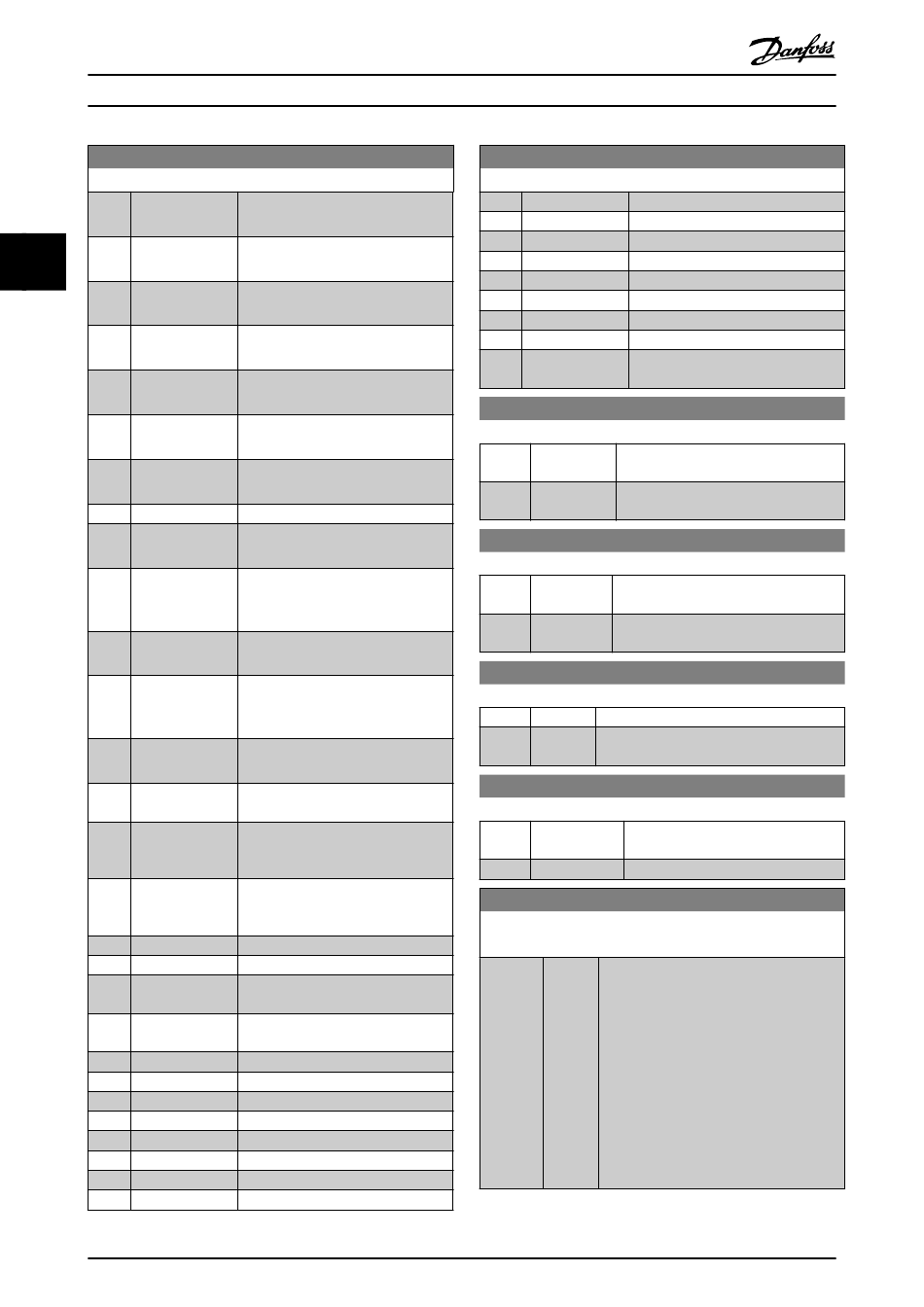 Danfoss